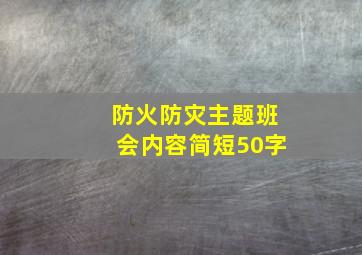 防火防灾主题班会内容简短50字